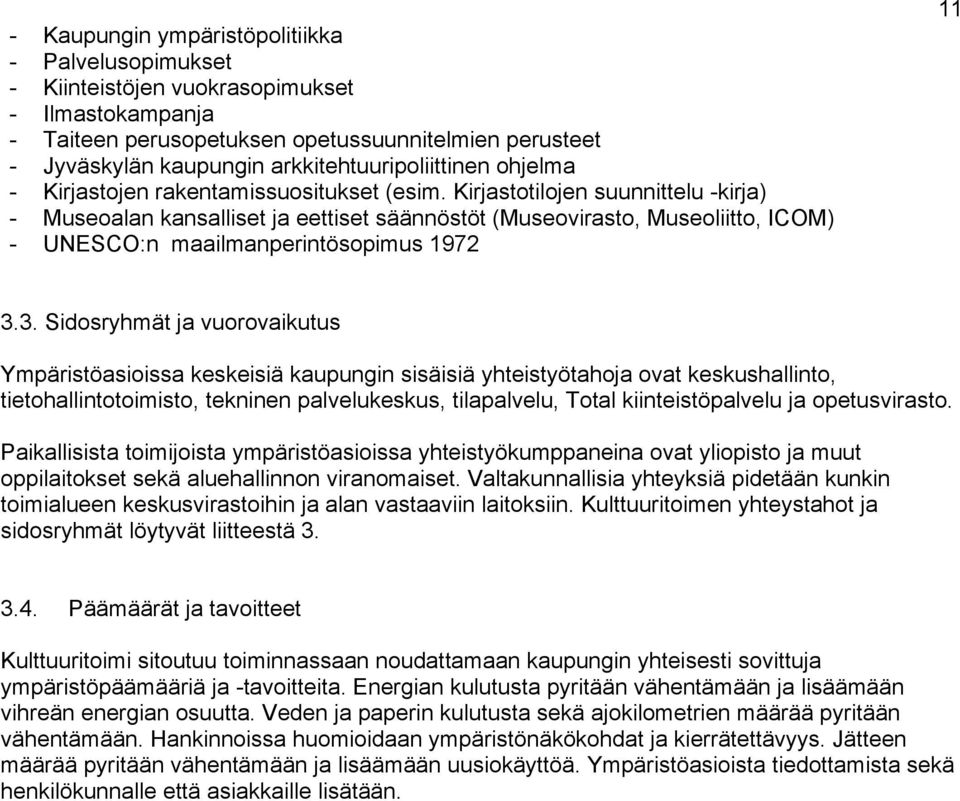 11

- Kaupungin ympäristöpolitiikka
- Palvelusopimukset
- Kiinteistöjen vuokrasopimukset
- Ilmastokampanja
- Taiteen perusopetuksen opetussuunnitelmien perusteet
- Jyväskylän kaupungin arkkitehtuuripoliittinen ohjelma
- Kirjastojen rakentamissuositukset (esim. Kirjastotilojen suunnittelu -kirja)
- Museoalan kansalliset ja eettiset säännöstöt (Museovirasto, Museoliitto, ICOM)
- UNESCO:n maailmanperintösopimus 1972

3.3. Sidosryhmät ja vuorovaikutus

Ympäristöasioissa keskeisiä kaupungin sisäisiä yhteistyötahoja ovat keskushallinto, tietohallintotoimisto, tekninen palvelukeskus, tilapalvelu, Total kiinteistöpalvelu ja opetusvirasto.

Paikallisista toimijoista ympäristöasioissa yhteistyökumppaneina ovat yliopisto ja muut oppilaitokset sekä aluehallinnon viranomaiset. Valtakunnallisia yhteyksiä pidetään kunkin toimialueen keskusvirastoihin ja alan vastaaviin laitoksiin. Kulttuuritoimen yhteystahot ja sidosryhmät löytyvät liitteestä 3.

3.4. Päämäärät ja tavoitteet

Kulttuuritoimi sitoutuu toiminnassaan noudattamaan kaupungin yhteisesti sovittuja ympäristöpäämääriä ja -tavoitteita. Energian kulutusta pyritään vähentämään ja lisäämään vihreän energian osuutta. Veden ja paperin kulutusta sekä ajokilometrien määrää pyritään vähentämään. Hankinnoissa huomioidaan ympäristönäkökohdat ja kierrätettävyys. Jätteen määrää pyritään vähentämään ja lisäämään uusiokäyttöä. Ympäristöasioista tiedottamista sekä henkilökunnalle että asiakkaille lisätään.